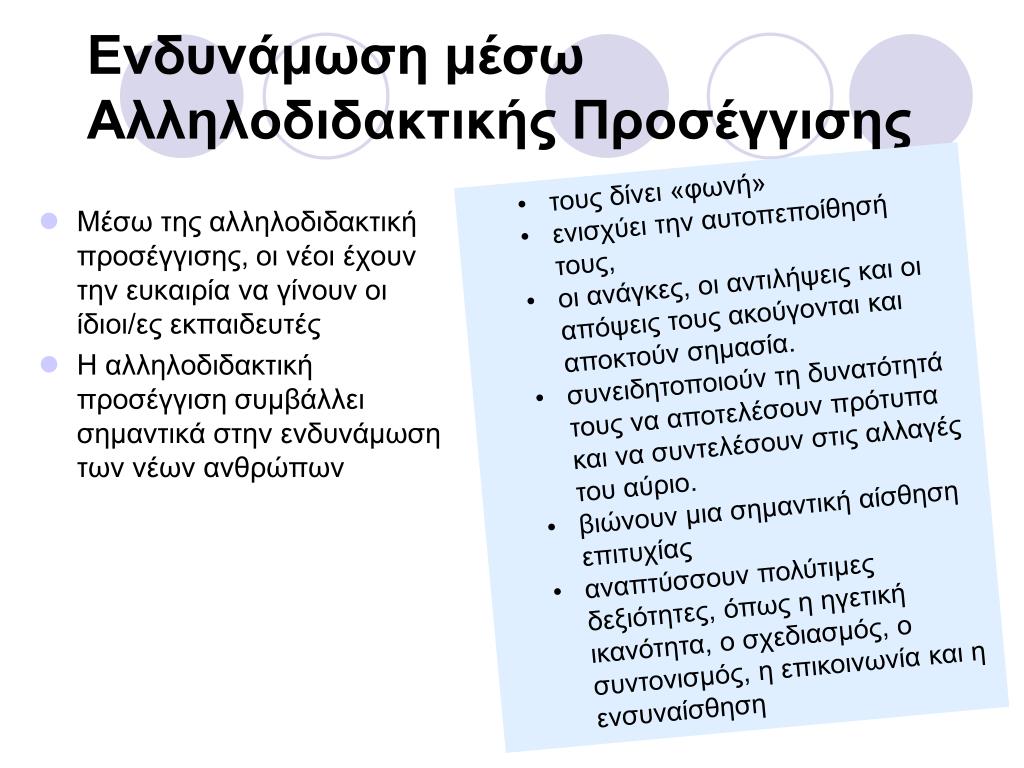 Ενδυνάμωση μέσω Αλληλοδιδακτικής Προσέγγισης

- Μέσω της αλληλοδιδακτική προσέγγισης, οι νέοι έχουν την ευκαιρία να γίνουν οι ίδιοι/ες εκπαιδευτές
- Η αλληλοδιδακτική προσέγγιση συμβάλλει σημαντικά στην ενδυνάμωση των νέων ανθρώπων

- τους δίνει «φωνή»
- ενισχύει την αυτοπεποίθησή τους,
- οι ανάγκες, οι αντιλήψεις και οι απόψεις τους ακούγονται και αποκτούν σημασία.
- συνειδητοποιούν τη δυνατότητά τους να αποτελέσουν πρότυπα και να συντελέσουν στις αλλαγές του αύριο.
- βιώνουν μια σημαντική αίσθηση επιτυχίας
- αναπτύσσουν πολύτιμες δεξιότητες, όπως η ηγετική ικανότητα, ο σχεδιασμός, ο συντονισμός, η επικοινωνία και η ενσυναίσθηση